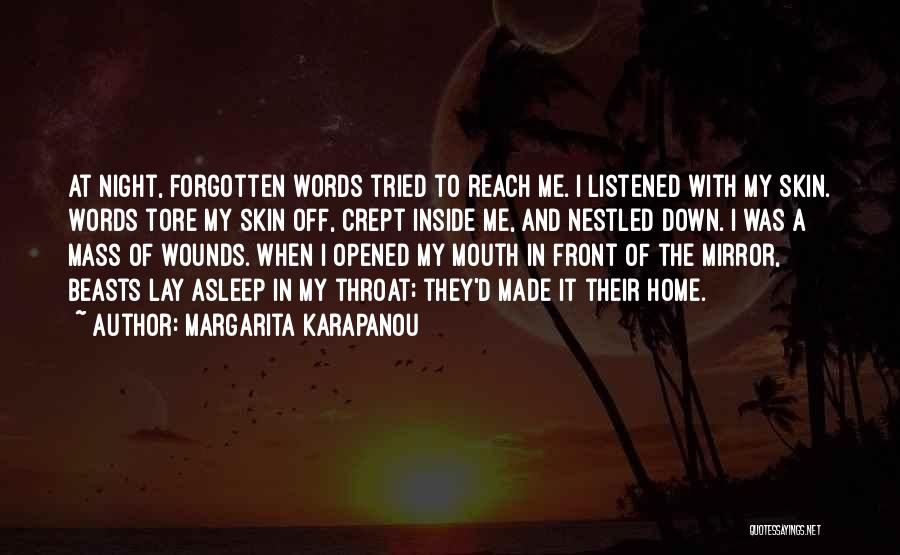 AT NIGHT, FORGOTTEN WORDS TRIED TO REACH ME. I LISTENED WITH MY SKIN. WORDS TORE MY SKIN OFF, CREPT INSIDE ME, AND NESTLED DOWN. I WAS A MASS OF WOUNDS. WHEN I OPENED MY MOUTH IN FRONT OF THE MIRROR, BEASTS LAY ASLEEP IN MY THROAT: THEY'D MADE IT THEIR HOME.
~ AUTHOR: MARGARITA KARAPANOU

QUOTESSAYINGS.NET